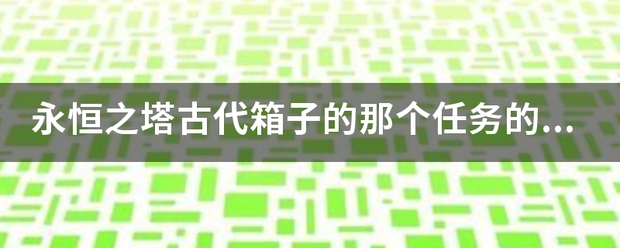 永恒之塔古代箱子的那个任务的...